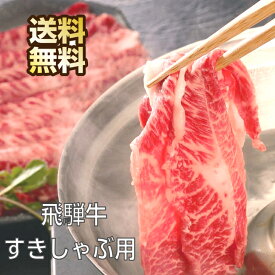 送料
無料

飛騨牛
すきしゃぶ用